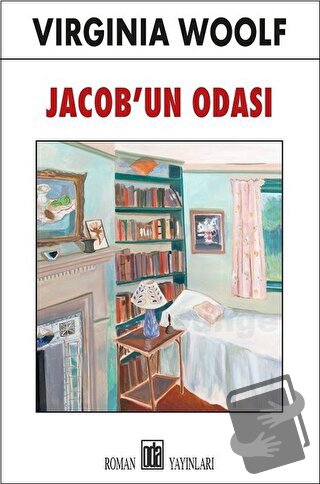 VIRGINIA WOOLF

JACOB'UN ODASI

ROMAN oda YAYINLARI